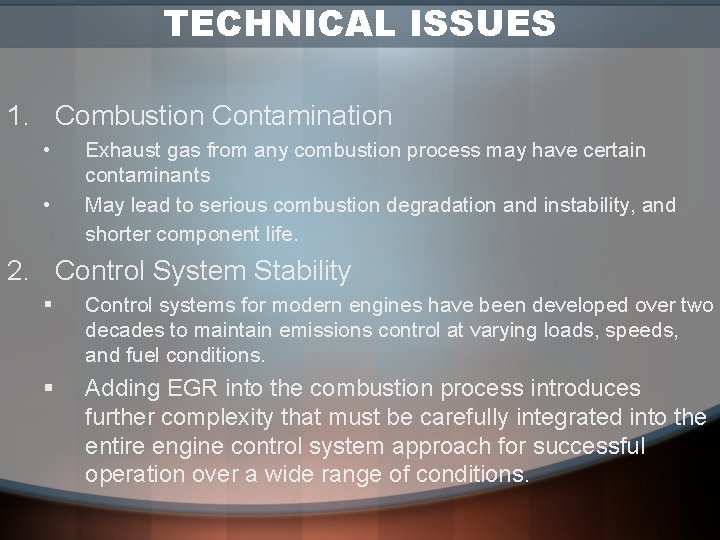 TECHNICAL ISSUES

1. Combustion Contamination

• Exhaust gas from any combustion process may have certain contaminants

• May lead to serious combustion degradation and instability, and shorter component life.

2. Control System Stability

▪ Control systems for modern engines have been developed over two decades to maintain emissions control at varying loads, speeds, and fuel conditions.

▪ Adding EGR into the combustion process introduces further complexity that must be carefully integrated into the entire engine control system approach for successful operation over a wide range of conditions.